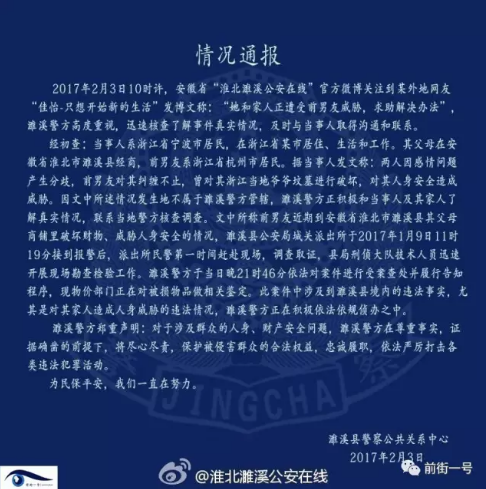 情况通报

2017年2月3日10时许，安徽省“淮北濉溪公安在线”官方微博关注到某外地网友“佳怡-只想开始新的生活”发博文称：“她和家人正遭受前男友威胁，求助解决办法”，濉溪警方高度重视，迅速核查了解事件真实情况，及时与当事人取得沟通和联系。

经初查：当事人系浙江省宁波市居民，在浙江省某市居住、生活和工作。其父母在安徽省淮北市濉溪县经商，前男友系浙江省杭州市居民。据当事人发文称：两人因感情问题产生分歧，前男友对其纠缠不止，曾对其浙江当地爷爷坟墓进行破坏，对其人身安全造成威胁。因文中所述情况发生地不属于濉溪警方管辖，濉溪警方正积极和当事人及其家人了解真实情况，联系当地警方核查调查。文中所称前男友近期到安徽省淮北市濉溪县其父母商铺里破坏财物、威胁人身安全的情况，濉溪县公安局城关派出所于2017年1月9日11时19分接到报警后，派出所民警第一时间赶赴现场，调查取证，县局刑侦大队技术人员迅速开展现场勘查检验工作。濉溪警方于当日晚21时46分依法对案件进行受案查处并履行告知程序，现物价部门正在对被损物品做相关鉴定。此案件中涉及到濉溪县境内的违法事实，尤其是对其家人造成人身威胁的违法情况，濉溪警方正在积极依法依规侦办之中。

濉溪警方郑重声明：对于涉及群众的人身、财产安全问题，濉溪警方在尊重事实，证据确凿的前提下，将尽心尽责，保护被侵害群众的合法权益，忠诚履职，依法严厉打击各类违法犯罪活动。

为民保平安，我们一直在努力。

JINGCHA

濉溪县警察公共关系中心
2017年2月3日

@淮北濉溪公安在线

前街一号